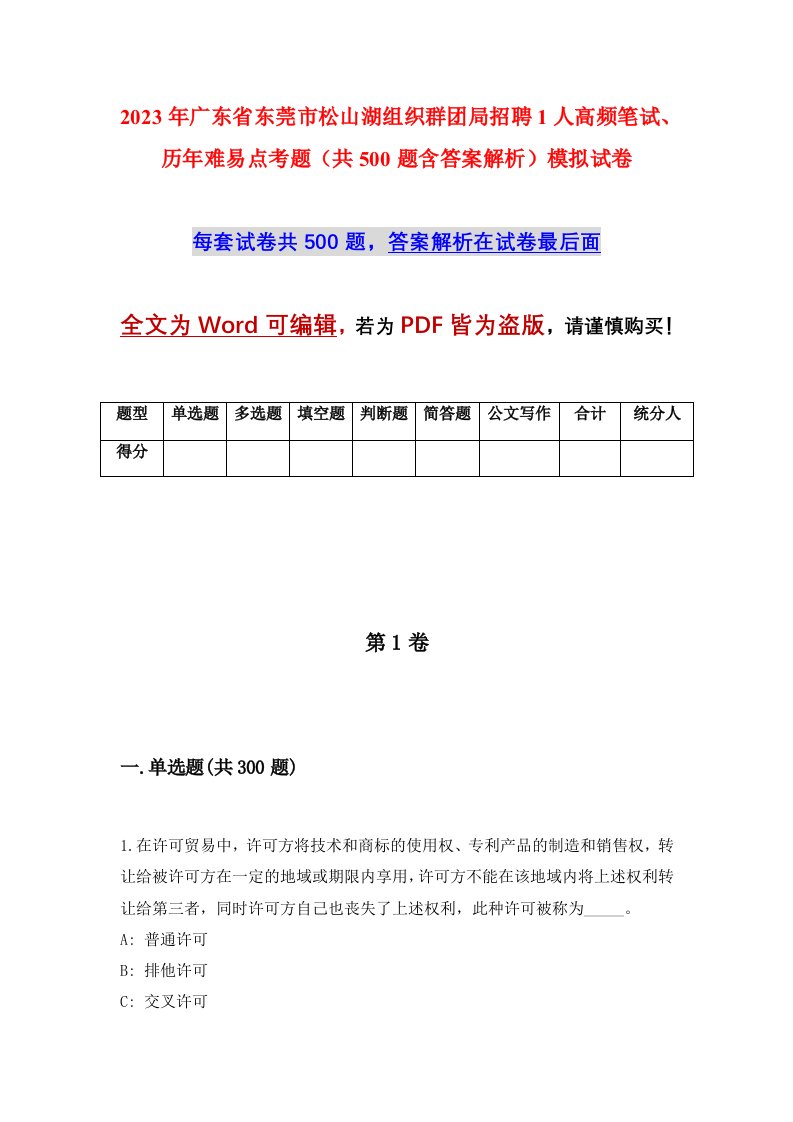 2023年广东省东莞市松山湖组织群团局招聘1人高频笔试、历年难易点考题（共500题含答案解析）模拟试卷

每套试卷共500题，答案解析在试卷最后面

全文为Word可编辑，若为PDF皆为盗版，请谨慎购买！

| 题型 | 单选题 | 多选题 | 填空题 | 判断题 | 简答题 | 公文写作 | 合计 | 统分人 |
|---|---|---|---|---|---|---|---|---|
| 得分 | | | | | | | | |

第1卷

一.单选题(共300题)

1.在许可贸易中，许可方将技术和商标的使用权、专利产品的制造和销售权，转让给被许可方在一定的地域或期限内享用，许可方不能在该地域内将上述权利转让给第三者，同时许可方自己也丧失了上述权利，此种许可被称为_____。
A: 普通许可
B: 排他许可
C: 交叉许可